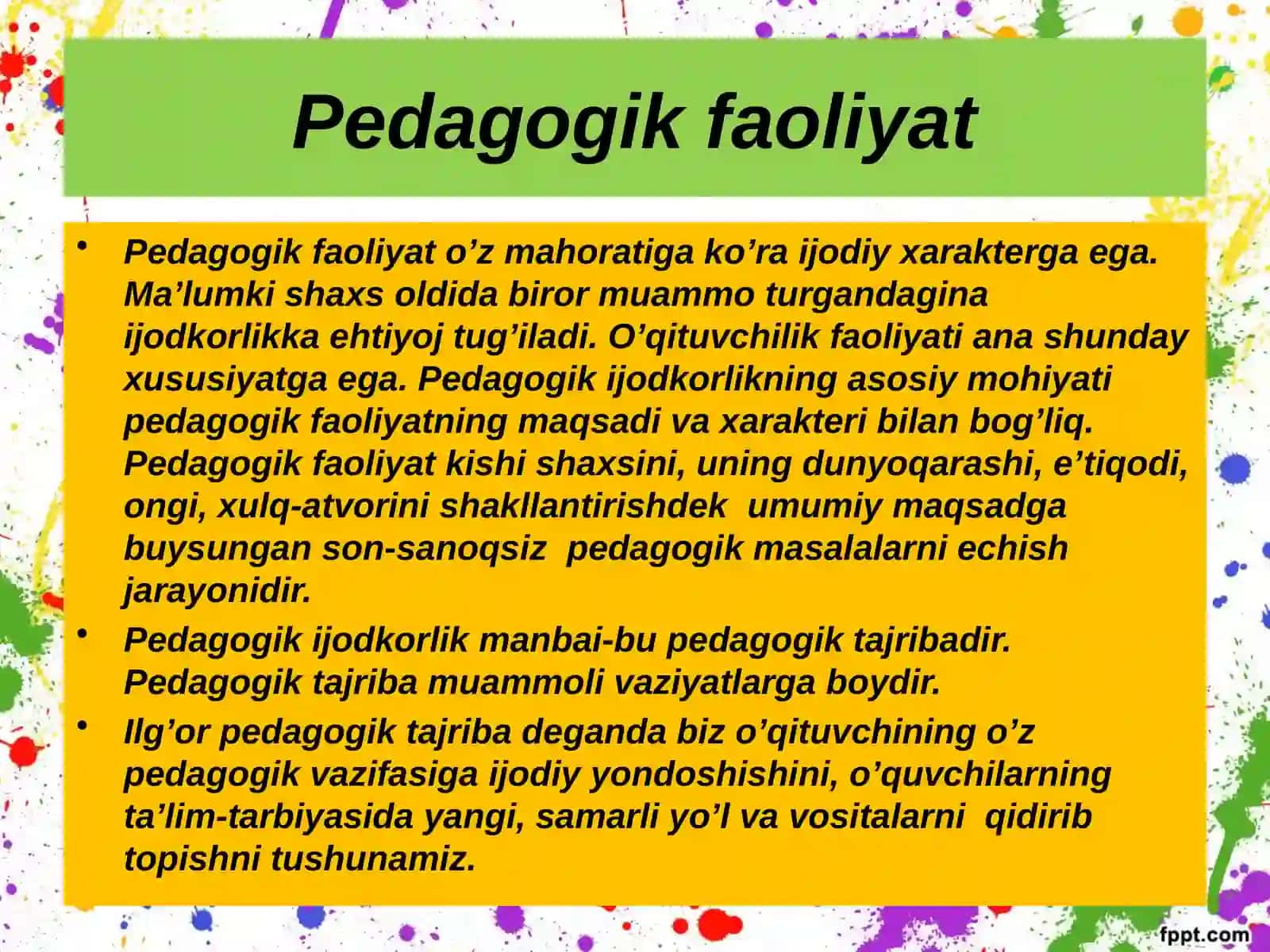 Pedagogik faoliyat

• Pedagogik faoliyat o’z mahoratiga ko’ra ijodiy xarakterga ega. Ma’lumki shaxs oldida biror muammo turgandagina ijodkorlikka ehtiyoj tug’iladi. O’qituvchilik faoliyati ana shunday xususiyatga ega. Pedagogik ijodkorlikning asosiy mohiyati pedagogik faoliyatning maqsadi va xarakteri bilan bog’liq. Pedagogik faoliyat kishi shaxsini, uning dunyoqarashi, e’tiqodi, ongi, xulq-atvorini shakllantirishdek umumiy maqsadga buysungan son-sanoqsiz pedagogik masalalarni echish jarayonidir.

• Pedagogik ijodkorlik manbai-bu pedagogik tajribadir. Pedagogik tajriba muammoli vaziyatlarga boydir.

• Ilg’or pedagogik tajriba deganda biz o’qituvchining o’z pedagogik vazifasiga ijodiy yondoshishini, o’quvchilarning ta’lim-tarbiyasida yangi, samarli yo’l va vositalarni qidirib topishni tushunamiz.

fppt.com